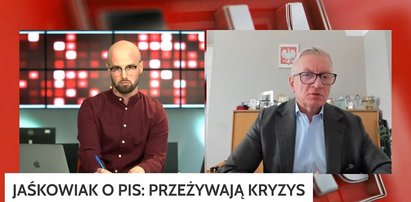 JAŚKOWIAK O PIS: PRZEŻYWAJĄ KRYZYS